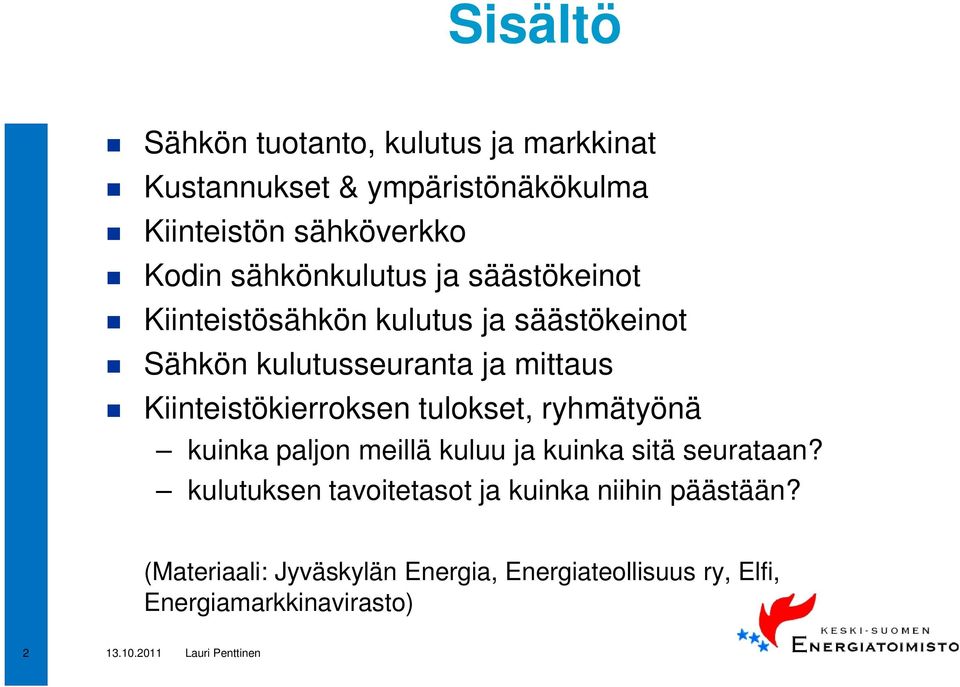 Sisältö

Sähkön tuotanto, kulutus ja markkinat
Kustannukset & ympäristönäkökulma
Kiinteistön sähköverkko
Kodin sähkönkulutus ja säästökeinot
Kiinteistösähkön kulutus ja säästökeinot
Sähkön kulutusseuranta ja mittaus
Kiinteistökierroksen tulokset, ryhmätyönä
– kuinka paljon meillä kuluu ja kuinka sitä seurataan?
– kulutuksen tavoitetasot ja kuinka niihin päästään?

(Materiaali: Jyväskylän Energia, Energiateollisuus ry, Elfi, Energiamarkkinavirasto)

2 13.10.2011 Lauri Penttinen

KESKI-SUOMEN ENERGIATOIMISTO